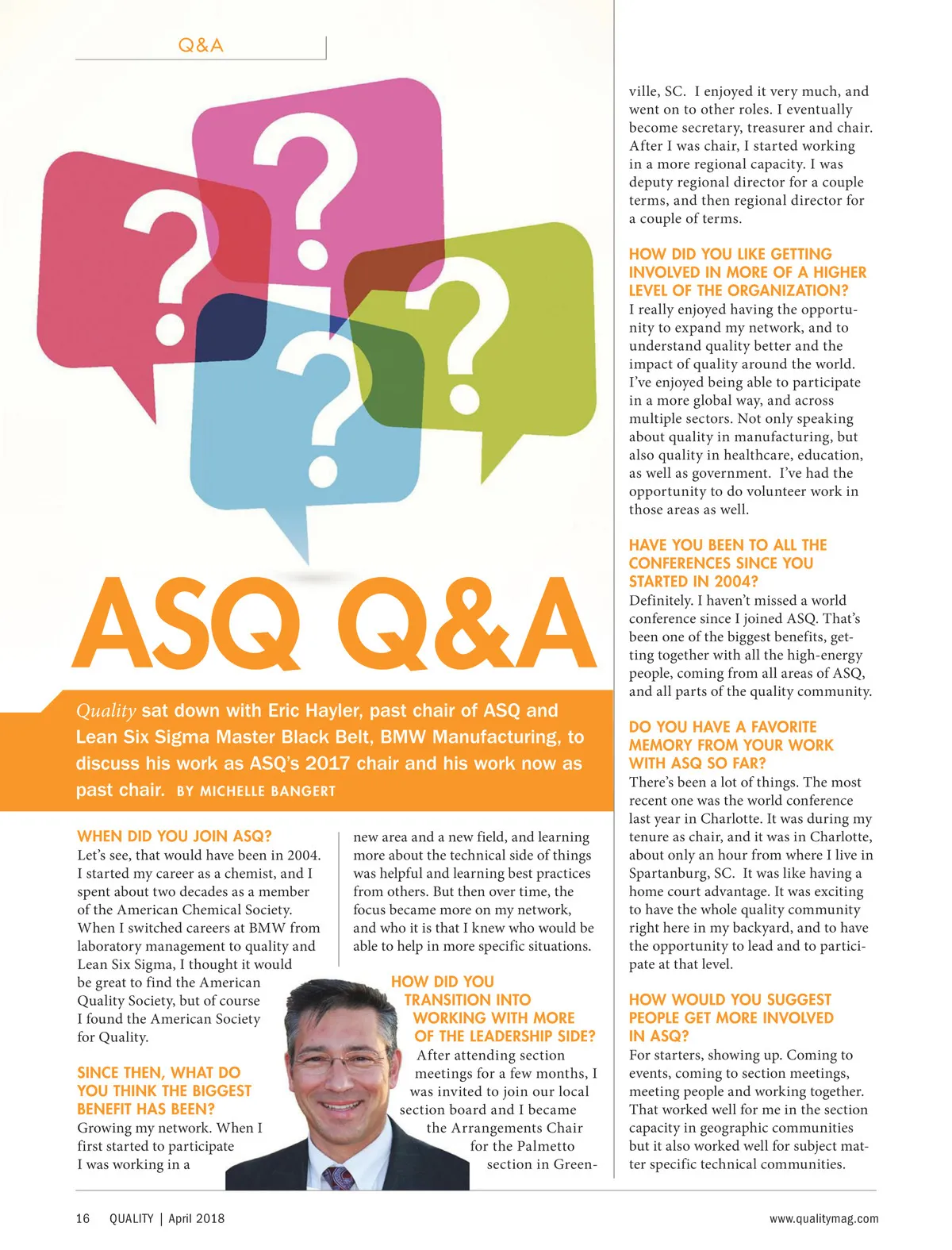 Q&A

ASQ Q&A

Quality sat down with Eric Hayler, past chair of ASQ and Lean Six Sigma Master Black Belt, BMW Manufacturing, to discuss his work as ASQ's 2017 chair and his work now as past chair. BY MICHELLE BANGERT

WHEN DID YOU JOIN ASQ?
Let's see, that would have been in 2004. I started my career as a chemist, and I spent about two decades as a member of the American Chemical Society. When I switched careers at BMW from laboratory management to quality and Lean Six Sigma, I thought it would be great to find the American Quality Society, but of course I found the American Society for Quality.

SINCE THEN, WHAT DO YOU THINK THE BIGGEST BENEFIT HAS BEEN?
Growing my network. When I first started to participate I was working in a new area and a new field, and learning more about the technical side of things was helpful and learning best practices from others. But then over time, the focus became more on my network, and who it is that I knew who would be able to help in more specific situations.

HOW DID YOU TRANSITION INTO WORKING WITH MORE OF THE LEADERSHIP SIDE?
After attending section meetings for a few months, I was invited to join our local section board and I became the Arrangements Chair for the Palmetto section in Greenville, SC. I enjoyed it very much, and went on to other roles. I eventually become secretary, treasurer and chair. After I was chair, I started working in a more regional capacity. I was deputy regional director for a couple terms, and then regional director for a couple of terms.

HOW DID YOU LIKE GETTING INVOLVED IN MORE OF A HIGHER LEVEL OF THE ORGANIZATION?
I really enjoyed having the opportunity to expand my network, and to understand quality better and the impact of quality around the world. I've enjoyed being able to participate in a more global way, and across multiple sectors. Not only speaking about quality in manufacturing, but also quality in healthcare, education, as well as government. I've had the opportunity to do volunteer work in those areas as well.

HAVE YOU BEEN TO ALL THE CONFERENCES SINCE YOU STARTED IN 2004?
Definitely. I haven't missed a world conference since I joined ASQ. That's been one of the biggest benefits, getting together with all the high-energy people, coming from all areas of ASQ, and all parts of the quality community.

DO YOU HAVE A FAVORITE MEMORY FROM YOUR WORK WITH ASQ SO FAR?
There's been a lot of things. The most recent one was the world conference last year in Charlotte. It was during my tenure as chair, and it was in Charlotte, about only an hour from where I live in Spartanburg, SC. It was like having a home court advantage. It was exciting to have the whole quality community right here in my backyard, and to have the opportunity to lead and to participate at that level.

HOW WOULD YOU SUGGEST PEOPLE GET MORE INVOLVED IN ASQ?
For starters, showing up. Coming to events, coming to section meetings, meeting people and working together. That worked well for me in the section capacity in geographic communities but it also worked well for subject matter specific technical communities.

16 QUALITY | April 2018 www.qualitymag.com